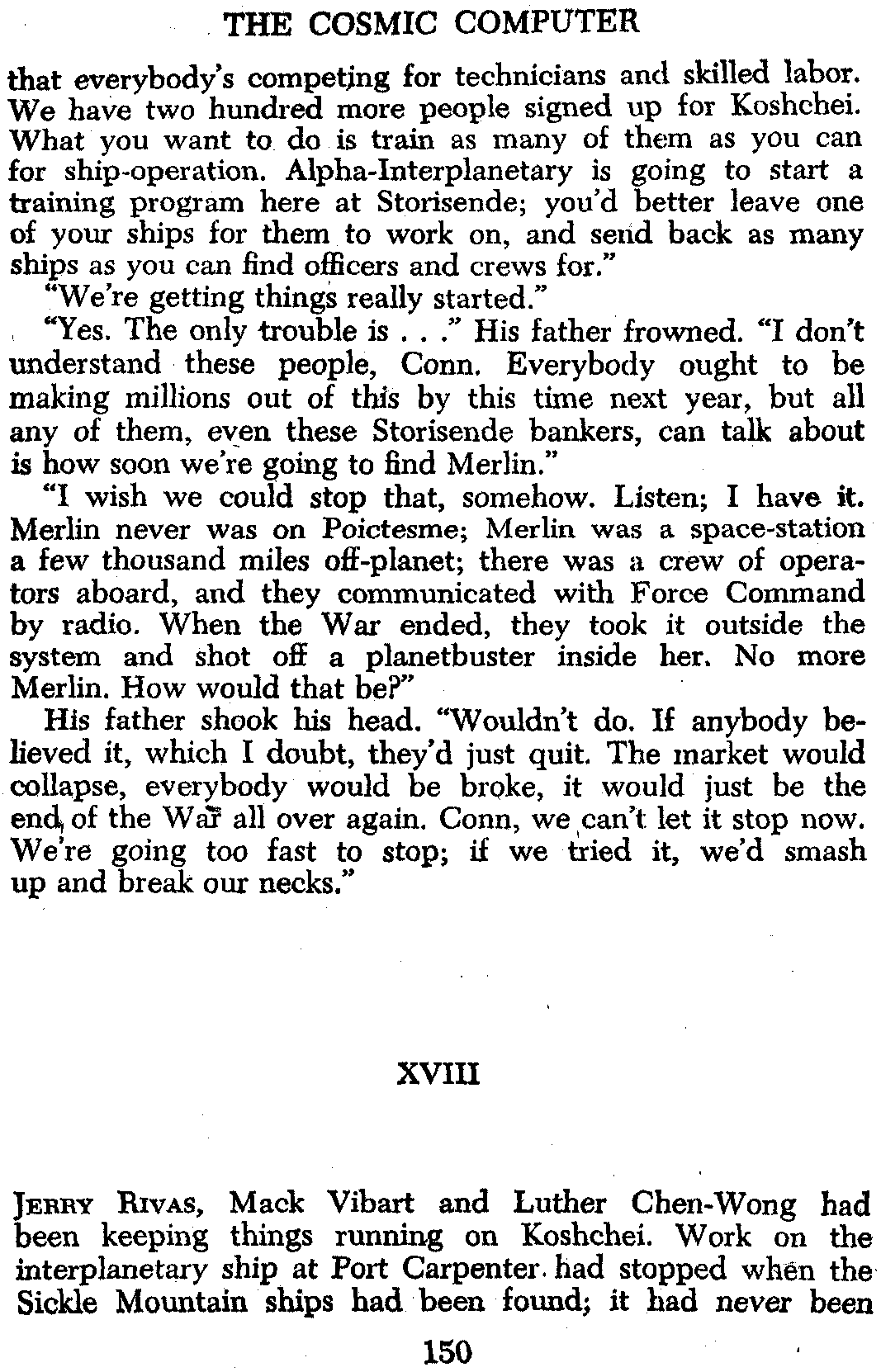 THE COSMIC COMPUTER

that everybody's competing for technicians and skilled labor. We have two hundred more people signed up for Koshchei. What you want to do is train as many of them as you can for ship-operation. Alpha-Interplanetary is going to start a training program here at Storisende; you'd better leave one of your ships for them to work on, and send back as many ships as you can find officers and crews for."

"We're getting things really started."

"Yes. The only trouble is . . ." His father frowned. "I don't understand these people, Conn. Everybody ought to be making millions out of this by this time next year, but all any of them, even these Storisende bankers, can talk about is how soon we're going to find Merlin."

"I wish we could stop that, somehow. Listen; I have it. Merlin never was on Poictesme; Merlin was a space-station a few thousand miles off-planet; there was a crew of operators aboard, and they communicated with Force Command by radio. When the War ended, they took it outside the system and shot off a planetbuster inside her. No more Merlin. How would that be?"

His father shook his head. "Wouldn't do. If anybody believed it, which I doubt, they'd just quit. The market would collapse, everybody would be broke, it would just be the end of the War all over again. Conn, we can't let it stop now. We're going too fast to stop; if we tried it, we'd smash up and break our necks."

XVIII

JERRY RIVAS, Mack Vibart and Luther Chen-Wong had been keeping things running on Koshchei. Work on the interplanetary ship at Port Carpenter had stopped when the Sickle Mountain ships had been found; it had never been

150